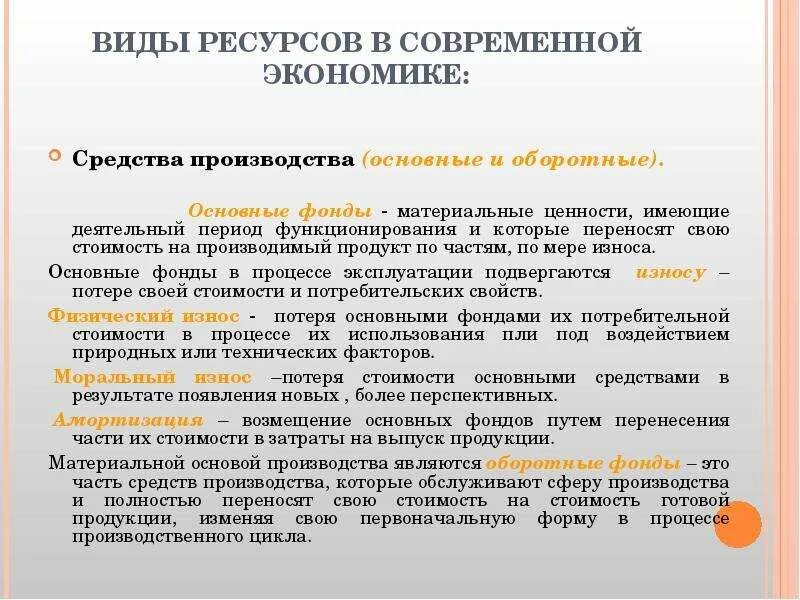 ВИДЫ РЕСУРСОВ В СОВРЕМЕННОЙ ЭКОНОМИКЕ:

Средства производства (основные и оборотные).

Основные фонды - материальные ценности, имеющие деятельный период функционирования и которые переносят свою стоимость на производимый продукт по частям, по мере износа.

Основные фонды в процессе эксплуатации подвергаются износу – потере своей стоимости и потребительских свойств.

Физический износ - потеря основными фондами их потребительной стоимости в процессе их использования пли под воздействием природных или технических факторов.

Моральный износ –потеря стоимости основными средствами в результате появления новых , более перспективных.

Амортизация – возмещение основных фондов путем перенесения части их стоимости в затраты на выпуск продукции.

Материальной основой производства являются оборотные фонды – это часть средств производства, которые обслуживают сферу производства и полностью переносят свою стоимость на стоимость готовой продукции, изменяя свою первоначальную форму в процессе производственного цикла.